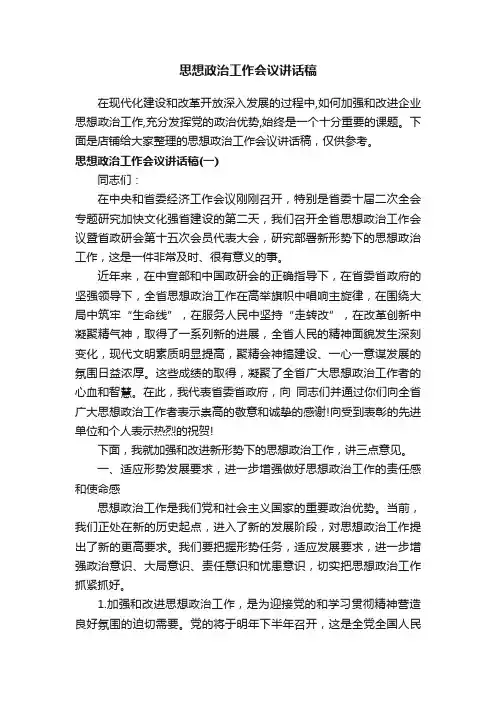 思想政治工作会议讲话稿

在现代化建设和改革开放深入发展的过程中,如何加强和改进企业思想政治工作,充分发挥党的政治优势,始终是一个十分重要的课题。下面是店铺给大家整理的思想政治工作会议讲话稿，仅供参考。

思想政治工作会议讲话稿(一)

同志们：

在中央和省委经济工作会议刚刚召开，特别是省委十届二次全会专题研究加快文化强省建设的第二天，我们召开全省思想政治工作会议暨省政研会第十五次会员代表大会，研究部署新形势下的思想政治工作，这是一件非常及时、很有意义的事。

近年来，在中宣部和中国政研会的正确指导下，在省委省政府的坚强领导下，全省思想政治工作在高举旗帜中唱响主旋律，在围绕大局中筑牢“生命线”，在服务人民中坚持“走转改”，在改革创新中凝聚精气神，取得了一系列新的进展，全省人民的精神面貌发生深刻变化，现代文明素质明显提高，聚精会神搞建设、一心一意谋发展的氛围日益浓厚。这些成绩的取得，凝聚了全省广大思想政治工作者的心血和智慧。在此，我代表省委省政府，向 同志们并通过你们向全省广大思想政治工作者表示崇高的敬意和诚挚的感谢!向受到表彰的先进单位和个人表示热烈的祝贺!

下面，我就加强和改进新形势下的思想政治工作，讲三点意见。

一、适应形势发展要求，进一步增强做好思想政治工作的责任感和使命感

思想政治工作是我们党和社会主义国家的重要政治优势。当前，我们正处在新的历史起点，进入了新的发展阶段，对思想政治工作提出了新的更高要求。我们要把握形势任务，适应发展要求，进一步增强政治意识、大局意识、责任意识和忧患意识，切实把思想政治工作抓紧抓好。

1.加强和改进思想政治工作，是为迎接党的和学习贯彻精神营造良好氛围的迫切需要。党的将于明年下半年召开，这是全党全国人民